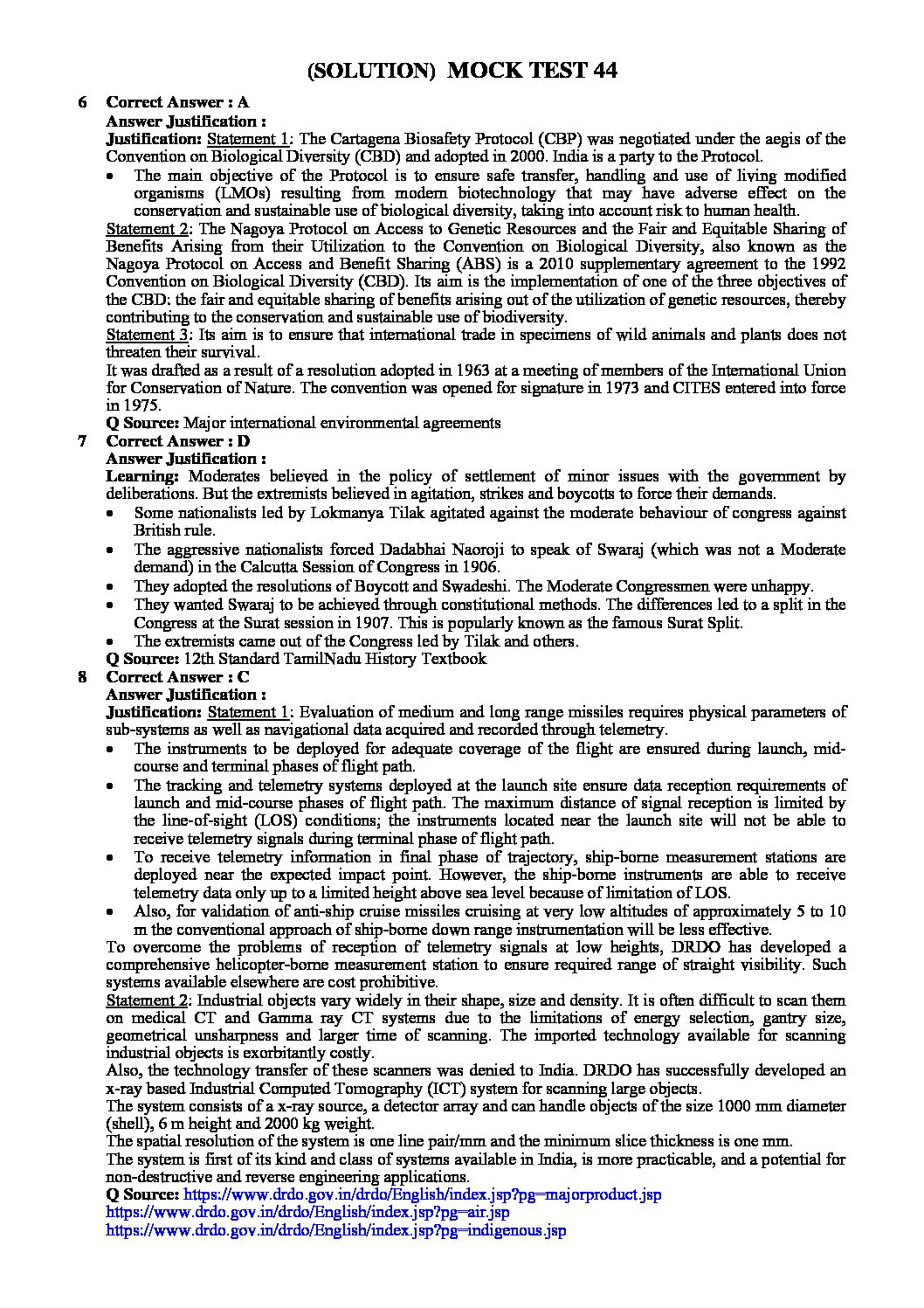 (SOLUTION) MOCK TEST 44

6 Correct Answer : A
Answer Justification :
Justification: Statement 1: The Cartagena Biosafety Protocol (CBP) was negotiated under the aegis of the Convention on Biological Diversity (CBD) and adopted in 2000. India is a party to the Protocol.
• The main objective of the Protocol is to ensure safe transfer, handling and use of living modified organisms (LMOs) resulting from modern biotechnology that may have adverse effect on the conservation and sustainable use of biological diversity, taking into account risk to human health.
Statement 2: The Nagoya Protocol on Access to Genetic Resources and the Fair and Equitable Sharing of Benefits Arising from their Utilization to the Convention on Biological Diversity, also known as the Nagoya Protocol on Access and Benefit Sharing (ABS) is a 2010 supplementary agreement to the 1992 Convention on Biological Diversity (CBD). Its aim is the implementation of one of the three objectives of the CBD: the fair and equitable sharing of benefits arising out of the utilization of genetic resources, thereby contributing to the conservation and sustainable use of biodiversity.
Statement 3: Its aim is to ensure that international trade in specimens of wild animals and plants does not threaten their survival.
It was drafted as a result of a resolution adopted in 1963 at a meeting of members of the International Union for Conservation of Nature. The convention was opened for signature in 1973 and CITES entered into force in 1975.
Q Source: Major international environmental agreements
7 Correct Answer : D
Answer Justification :
Learning: Moderates believed in the policy of settlement of minor issues with the government by deliberations. But the extremists believed in agitation, strikes and boycotts to force their demands.
• Some nationalists led by Lokmanya Tilak agitated against the moderate behaviour of congress against British rule.
• The aggressive nationalists forced Dadabhai Naoroji to speak of Swaraj (which was not a Moderate demand) in the Calcutta Session of Congress in 1906.
• They adopted the resolutions of Boycott and Swadeshi. The Moderate Congressmen were unhappy.
• They wanted Swaraj to be achieved through constitutional methods. The differences led to a split in the Congress at the Surat session in 1907. This is popularly known as the famous Surat Split.
• The extremists came out of the Congress led by Tilak and others.
Q Source: 12th Standard TamilNadu History Textbook
8 Correct Answer : C
Answer Justification :
Justification: Statement 1: Evaluation of medium and long range missiles requires physical parameters of sub-systems as well as navigational data acquired and recorded through telemetry.
• The instruments to be deployed for adequate coverage of the flight are ensured during launch, mid-course and terminal phases of flight path.
• The tracking and telemetry systems deployed at the launch site ensure data reception requirements of launch and mid-course phases of flight path. The maximum distance of signal reception is limited by the line-of-sight (LOS) conditions; the instruments located near the launch site will not be able to receive telemetry signals during terminal phase of flight path.
• To receive telemetry information in final phase of trajectory, ship-borne measurement stations are deployed near the expected impact point. However, the ship-borne instruments are able to receive telemetry data only up to a limited height above sea level because of limitation of LOS.
• Also, for validation of anti-ship cruise missiles cruising at very low altitudes of approximately 5 to 10 m the conventional approach of ship-borne down range instrumentation will be less effective.
To overcome the problems of reception of telemetry signals at low heights, DRDO has developed a comprehensive helicopter-borne measurement station to ensure required range of straight visibility. Such systems available elsewhere are cost prohibitive.
Statement 2: Industrial objects vary widely in their shape, size and density. It is often difficult to scan them on medical CT and Gamma ray CT systems due to the limitations of energy selection, gantry size, geometrical unsharpness and larger time of scanning. The imported technology available for scanning industrial objects is exorbitantly costly.
Also, the technology transfer of these scanners was denied to India. DRDO has successfully developed an x-ray based Industrial Computed Tomography (ICT) system for scanning large objects.
The system consists of a x-ray source, a detector array and can handle objects of the size 1000 mm diameter (shell), 6 m height and 2000 kg weight.
The spatial resolution of the system is one line pair/mm and the minimum slice thickness is one mm.
The system is first of its kind and class of systems available in India, is more practicable, and a potential for non-destructive and reverse engineering applications.
Q Source: https://www.drdo.gov.in/drdo/English/index.jsp?pg=majorproduct.jsp
https://www.drdo.gov.in/drdo/English/index.jsp?pg=air.jsp
https://www.drdo.gov.in/drdo/English/index.jsp?pg=indigenous.jsp